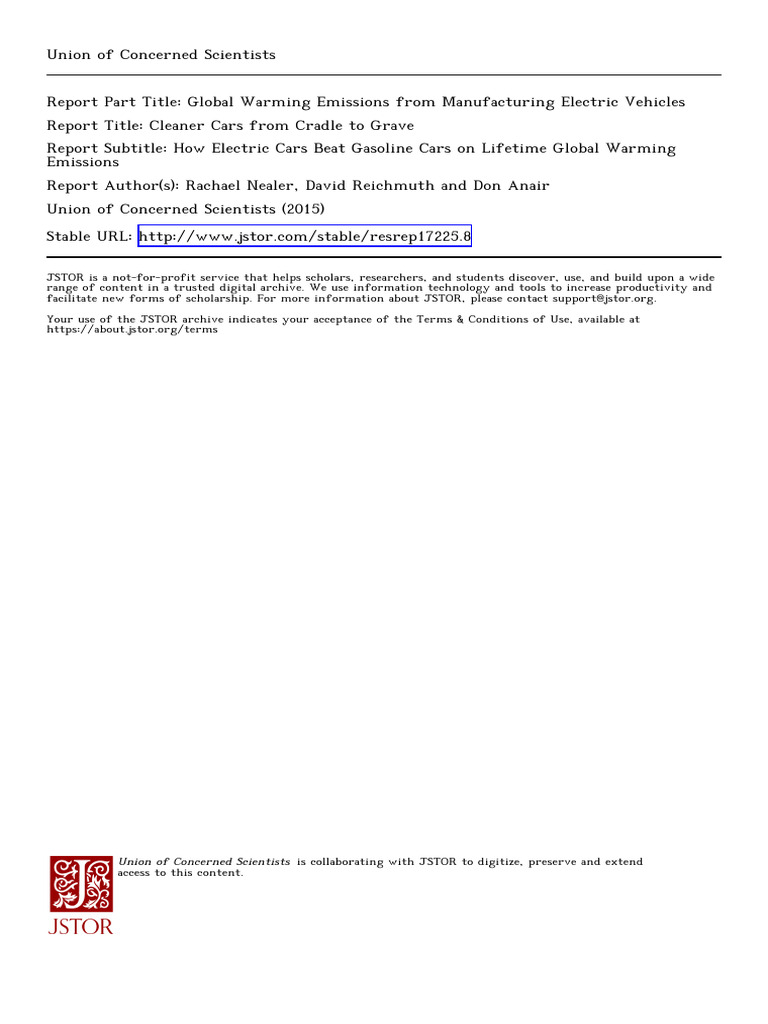 Union of Concerned Scientists

Report Part Title: Global Warming Emissions from Manufacturing Electric Vehicles

Report Title: Cleaner Cars from Cradle to Grave

Report Subtitle: How Electric Cars Beat Gasoline Cars on Lifetime Global Warming Emissions

Report Author(s): Rachael Nealer, David Reichmuth and Don Anair

Union of Concerned Scientists (2015)

Stable URL: http://www.jstor.com/stable/resrep17225.8

JSTOR is a not-for-profit service that helps scholars, researchers, and students discover, use, and build upon a wide range of content in a trusted digital archive. We use information technology and tools to increase productivity and facilitate new forms of scholarship. For more information about JSTOR, please contact support@jstor.org.

Your use of the JSTOR archive indicates your acceptance of the Terms & Conditions of Use, available at https://about.jstor.org/terms

Union of Concerned Scientists is collaborating with JSTOR to digitize, preserve and extend access to this content.

JSTOR